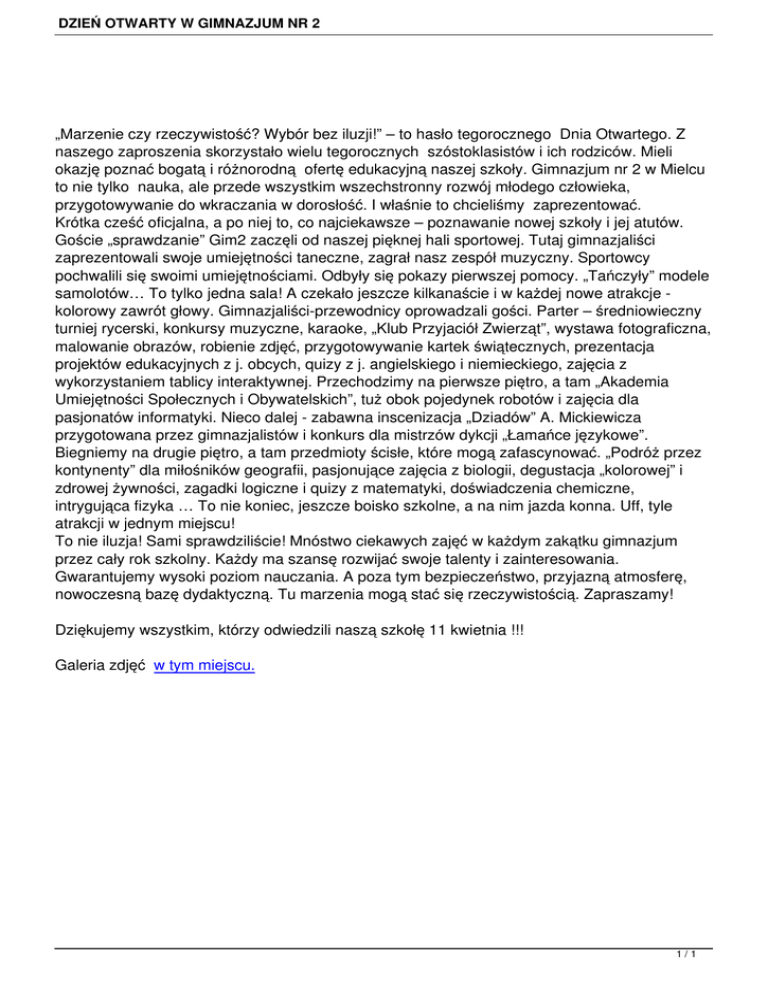 DZIEŃ OTWARTY W GIMNAZJUM NR 2

„Marzenie czy rzeczywistość? Wybór bez iluzji!” – to hasło tegorocznego Dnia Otwartego. Z naszego zaproszenia skorzystało wielu tegorocznych szóstoklasistów i ich rodziców. Mieli okazję poznać bogatą i różnorodną ofertę edukacyjną naszej szkoły. Gimnazjum nr 2 w Mielcu to nie tylko nauka, ale przede wszystkim wszechstronny rozwój młodego człowieka, przygotowywanie do wkraczania w dorosłość. I właśnie to chcieliśmy zaprezentować.
Krótka cześć oficjalna, a po niej to, co najciekawsze – poznawanie nowej szkoły i jej atutów. Goście „sprawdzanie” Gim2 zaczęli od naszej pięknej hali sportowej. Tutaj gimnazjaliści zaprezentowali swoje umiejętności taneczne, zagrał nasz zespół muzyczny. Sportowcy pochwalili się swoimi umiejętnościami. Odbyły się pokazy pierwszej pomocy. „Tańczyły” modele samolotów… To tylko jedna sala! A czekało jeszcze kilkanaście i w każdej nowe atrakcje - kolorowy zawrót głowy. Gimnazjaliści-przewodnicy oprowadzali gości. Parter – średniowieczny turniej rycerski, konkursy muzyczne, karaoke, „Klub Przyjaciół Zwierząt”, wystawa fotograficzna, malowanie obrazów, robienie zdjęć, przygotowywanie kartek świątecznych, prezentacja projektów edukacyjnych z j. obcych, quizy z j. angielskiego i niemieckiego, zajęcia z wykorzystaniem tablicy interaktywnej. Przechodzimy na pierwsze piętro, a tam „Akademia Umiejętności Społecznych i Obywatelskich”, tuż obok pojedynek robotów i zajęcia dla pasjonatów informatyki. Nieco dalej - zabawna inscenizacja „Dziadów” A. Mickiewicza przygotowana przez gimnazjalistów i konkurs dla mistrzów dykcji „Łamańce językowe”. Biegniemy na drugie piętro, a tam przedmioty ścisłe, które mogą zafascynować. „Podróż przez kontynenty” dla miłośników geografii, pasjonujące zajęcia z biologii, degustacja „kolorowej” i zdrowej żywności, zagadki logiczne i quizy z matematyki, doświadczenia chemiczne, intrygująca fizyka … To nie koniec, jeszcze boisko szkolne, a na nim jazda konna. Uff, tyle atrakcji w jednym miejscu!
To nie iluzja! Sami sprawdziliście! Mnóstwo ciekawych zajęć w każdym zakątku gimnazjum przez cały rok szkolny. Każdy ma szansę rozwijać swoje talenty i zainteresowania. Gwarantujemy wysoki poziom nauczania. A poza tym bezpieczeństwo, przyjazną atmosferę, nowoczesną bazę dydaktyczną. Tu marzenia mogą stać się rzeczywistością. Zapraszamy!

Dziękujemy wszystkim, którzy odwiedzili naszą szkołę 11 kwietnia !!!

Galeria zdjęć w tym miejscu.

1 / 1